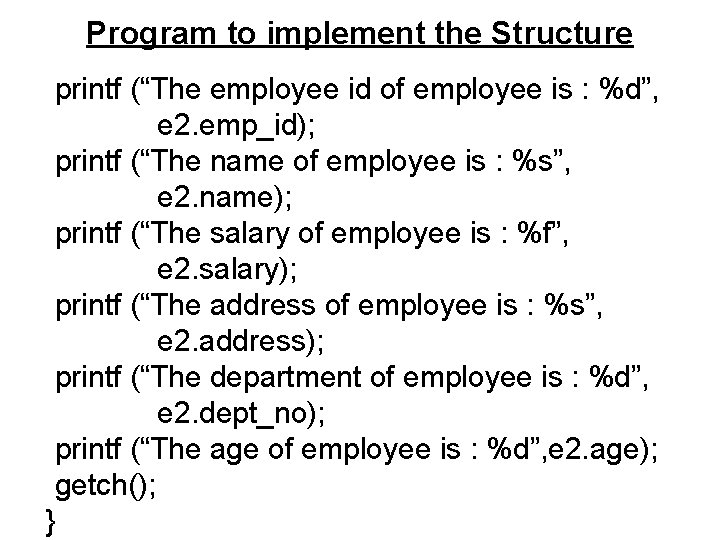 Program to implement the Structure

printf (“The employee id of employee is : %d”, e2.emp_id);
printf (“The name of employee is : %s”, e2.name);
printf (“The salary of employee is : %f”, e2.salary);
printf (“The address of employee is : %s”, e2.address);
printf (“The department of employee is : %d”, e2.dept_no);
printf (“The age of employee is : %d”,e2.age);
getch();
}